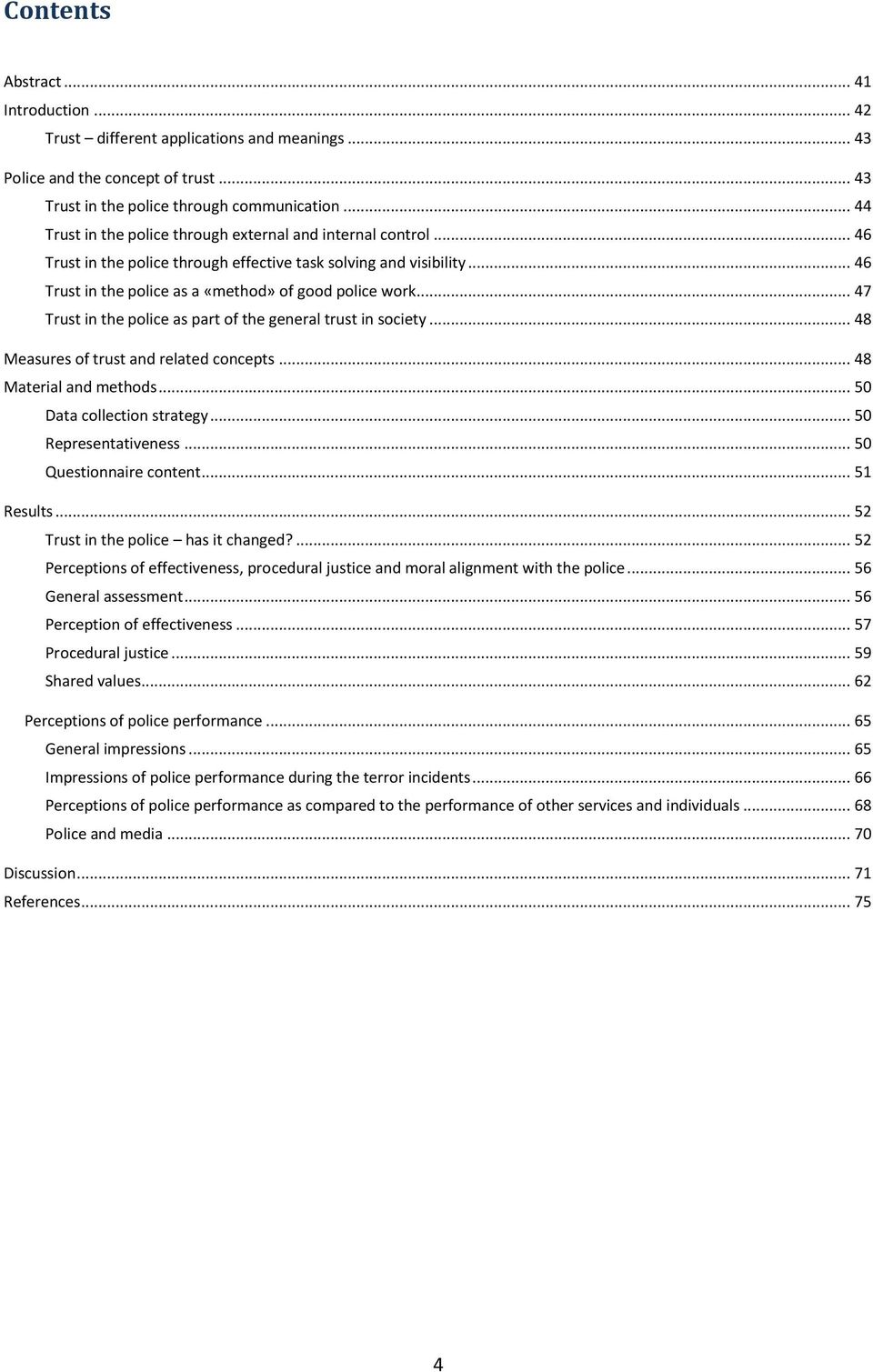 Contents

Abstract ... 41
Introduction ... 42
Trust – different applications and meanings ... 43
Police and the concept of trust ... 43
Trust in the police through communication ... 44
Trust in the police through external and internal control ... 46
Trust in the police through effective task solving and visibility ... 46
Trust in the police as a «method» of good police work ... 47
Trust in the police as part of the general trust in society ... 48
Measures of trust and related concepts ... 48
Material and methods ... 50
Data collection strategy ... 50
Representativeness ... 50
Questionnaire content ... 51
Results ... 52
Trust in the police – has it changed? ... 52
Perceptions of effectiveness, procedural justice and moral alignment with the police ... 56
General assessment ... 56
Perception of effectiveness ... 57
Procedural justice ... 59
Shared values ... 62
Perceptions of police performance ... 65
General impressions ... 65
Impressions of police performance during the terror incidents ... 66
Perceptions of police performance as compared to the performance of other services and individuals ... 68
Police and media ... 70
Discussion ... 71
References ... 75

4